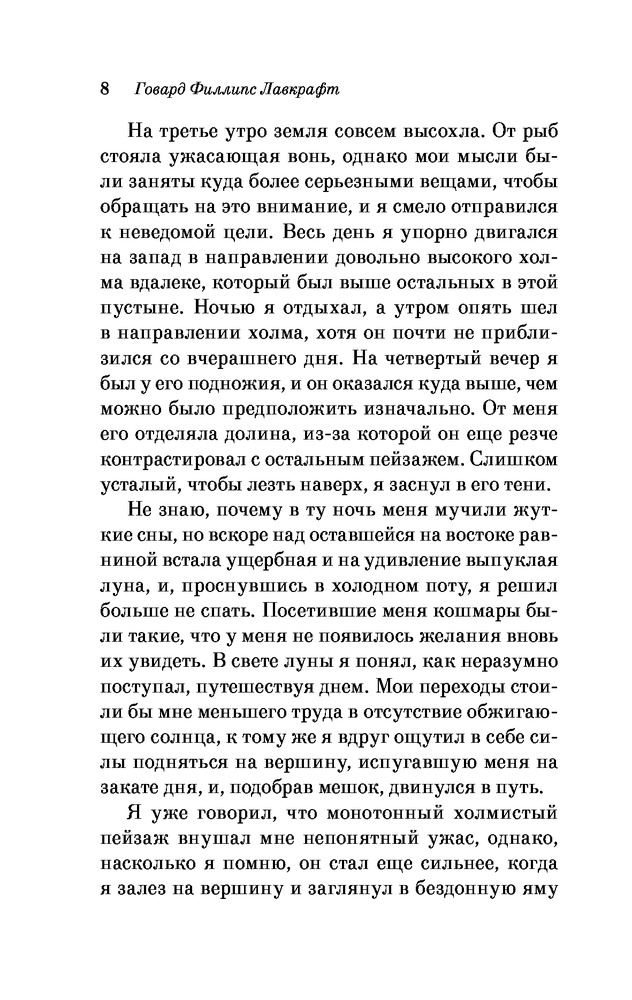 8 Говард Филлипс Лавкрафт

На третье утро земля совсем высохла. От рыб стояла ужасающая вонь, однако мои мысли были заняты куда более серьезными вещами, чтобы обращать на это внимание, и я смело отправился к неведомой цели. Весь день я упорно двигался на запад в направлении довольно высокого холма вдалеке, который был выше остальных в этой пустыне. Ночью я отдыхал, а утром опять шел в направлении холма, хотя он почти не приблизился со вчерашнего дня. На четвертый вечер я был у его подножия, и он оказался куда выше, чем можно было предположить изначально. От меня его отделяла долина, из-за которой он еще резче контрастировал с остальным пейзажем. Слишком усталый, чтобы лезть наверх, я заснул в его тени.

Не знаю, почему в ту ночь меня мучили жуткие сны, но вскоре над оставшейся на востоке равниной встала ущербная и на удивление выпуклая луна, и, проснувшись в холодном поту, я решил больше не спать. Посетившие меня кошмары были такие, что у меня не появилось желания вновь их увидеть. В свете луны я понял, как неразумно поступал, путешествуя днем. Мои переходы стоили бы мне меньшего труда в отсутствие обжигающего солнца, к тому же я вдруг ощутил в себе силы подняться на вершину, испугавшую меня на закате дня, и, подобрав мешок, двинулся в путь.

Я уже говорил, что монотонный холмистый пейзаж внушал мне непонятный ужас, однако, насколько я помню, он стал еще сильнее, когда я залез на вершину и заглянул в бездонную яму